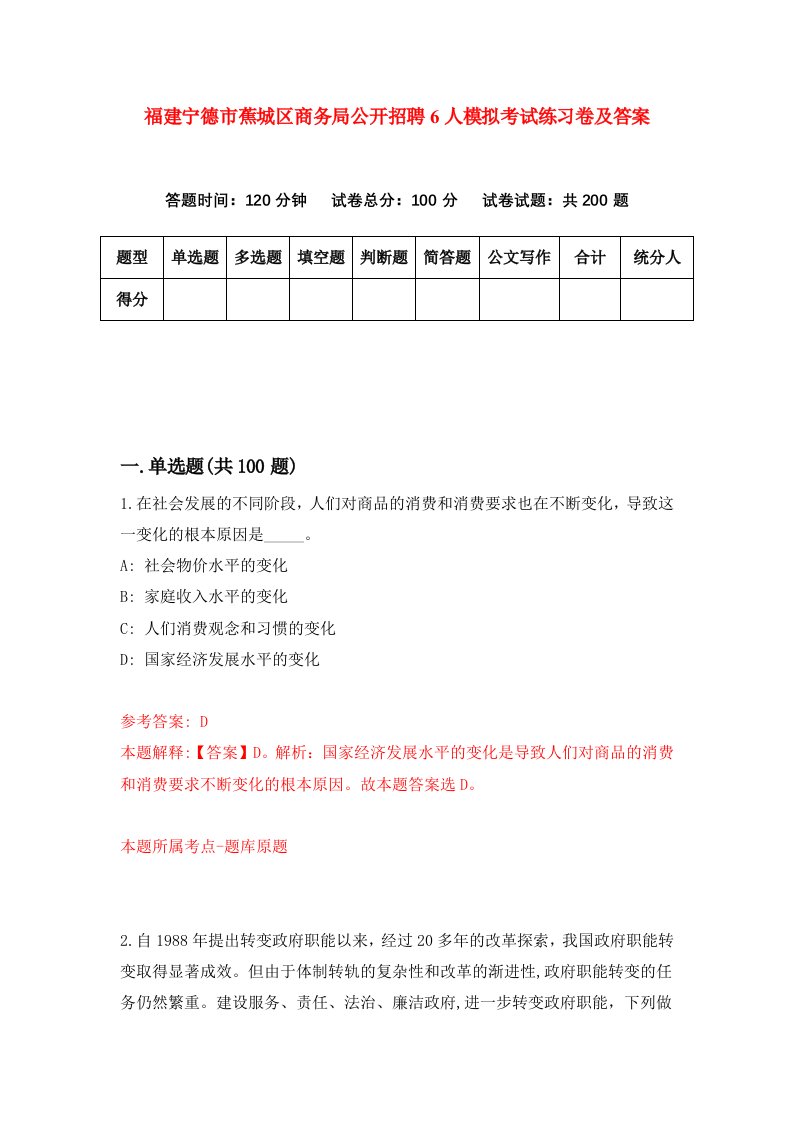 福建宁德市蕉城区商务局公开招聘6人模拟考试练习卷及答案

答题时间：120分钟　试卷总分：100分　试卷试题：共200题

| 题型 | 单选题 | 多选题 | 填空题 | 判断题 | 简答题 | 公文写作 | 合计 | 统分人 |
|---|---|---|---|---|---|---|---|---|
| 得分 | | | | | | | | |

一.单选题(共100题)

1.在社会发展的不同阶段，人们对商品的消费和消费要求也在不断变化，导致这一变化的根本原因是_____。

A: 社会物价水平的变化

B: 家庭收入水平的变化

C: 人们消费观念和习惯的变化

D: 国家经济发展水平的变化

参考答案: D

本题解释:【答案】D。解析：国家经济发展水平的变化是导致人们对商品的消费和消费要求不断变化的根本原因。故本题答案选D。

本题所属考点-题库原题

2.自1988年提出转变政府职能以来，经过20多年的改革探索，我国政府职能转变取得显著成效。但由于体制转轨的复杂性和改革的渐进性,政府职能转变的任务仍然繁重。建设服务、责任、法治、廉洁政府,进一步转变政府职能，下列做